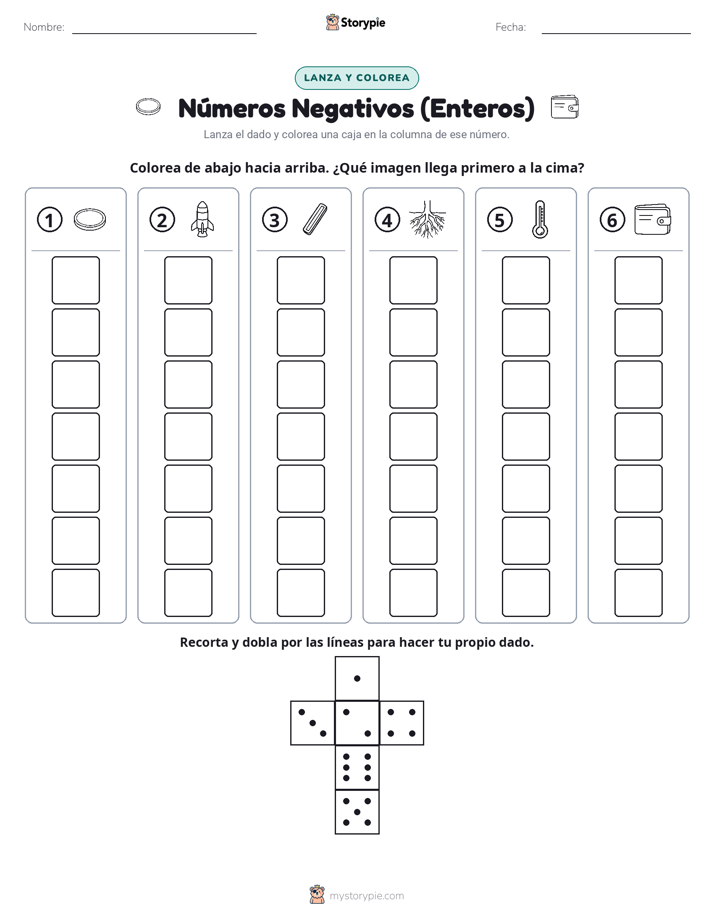 Nombre:

Storypie

Fecha:

LANZA Y COLOREA

Números Negativos (Enteros)

Lanza el dado y colorea una caja en la columna de ese número.

Colorea de abajo hacia arriba. ¿Qué imagen llega primero a la cima?

1 2 3 4 5 6

Recorta y dobla por las líneas para hacer tu propio dado.

mystorypie.com